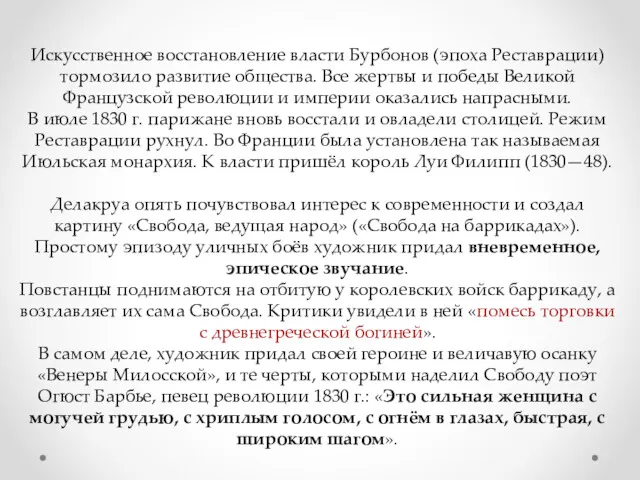 Искусственное восстановление власти Бурбонов (эпоха Реставрации) тормозило развитие общества. Все жертвы и победы Великой Французской революции и империи оказались напрасными.
В июле 1830 г. парижане вновь восстали и овладели столицей. Режим Реставрации рухнул. Во Франции была установлена так называемая Июльская монархия. К власти пришёл король Луи Филипп (1830—48).

Делакруа опять почувствовал интерес к современности и создал картину «Свобода, ведущая народ» («Свобода на баррикадах»).
Простому эпизоду уличных боёв художник придал вневременное, эпическое звучание.
Повстанцы поднимаются на отбитую у королевских войск баррикаду, а возглавляет их сама Свобода. Критики увидели в ней «помесь торговки с древнегреческой богиней».
В самом деле, художник придал своей героине и величавую осанку «Венеры Милосской», и те черты, которыми наделил Свободу поэт Огюст Барбье, певец революции 1830 г.: «Это сильная женщина с могучей грудью, с хриплым голосом, с огнём в глазах, быстрая, с широким шагом».